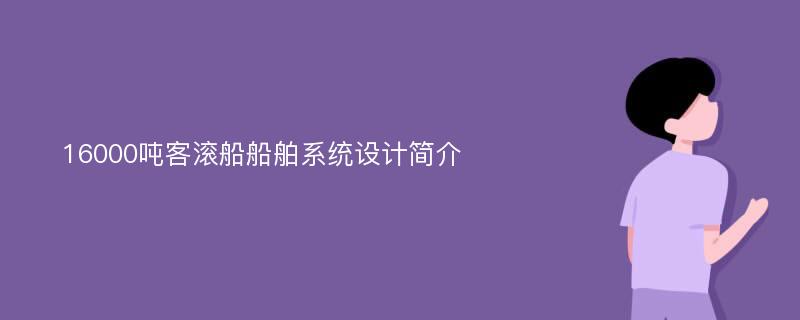 16000吨客滚船船舶系统设计简介